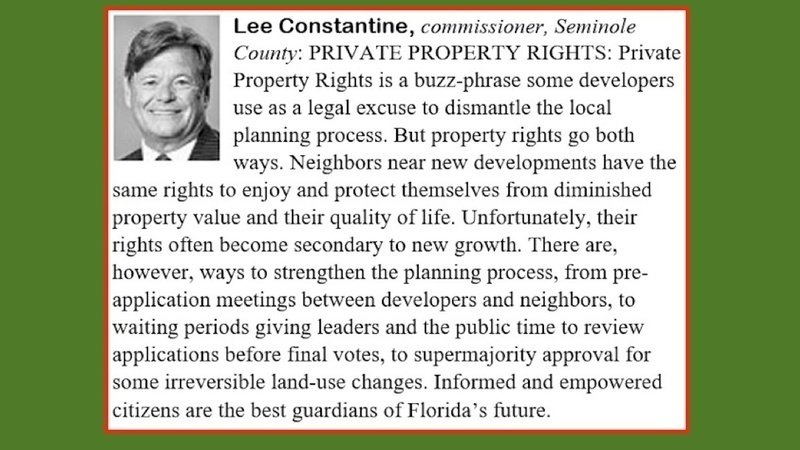 Lee Constantine, commissioner, Seminole County: PRIVATE PROPERTY RIGHTS: Private Property Rights is a buzz-phrase some developers use as a legal excuse to dismantle the local planning process. But property rights go both ways. Neighbors near new developments have the same rights to enjoy and protect themselves from diminished property value and their quality of life. Unfortunately, their rights often become secondary to new growth. There are, however, ways to strengthen the planning process, from pre-application meetings between developers and neighbors, to waiting periods giving leaders and the public time to review applications before final votes, to supermajority approval for some irreversible land-use changes. Informed and empowered citizens are the best guardians of Florida's future.